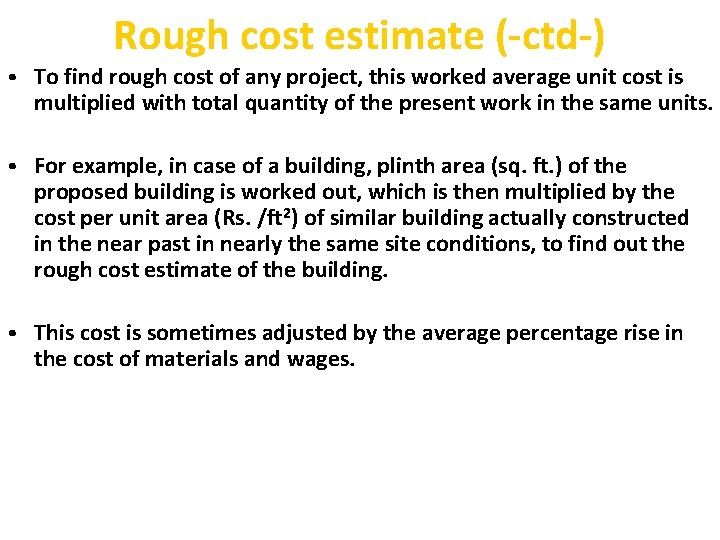 Rough cost estimate (-ctd-)

• To find rough cost of any project, this worked average unit cost is multiplied with total quantity of the present work in the same units.

• For example, in case of a building, plinth area (sq. ft.) of the proposed building is worked out, which is then multiplied by the cost per unit area (Rs. /ft$^2$) of similar building actually constructed in the near past in nearly the same site conditions, to find out the rough cost estimate of the building.

• This cost is sometimes adjusted by the average percentage rise in the cost of materials and wages.